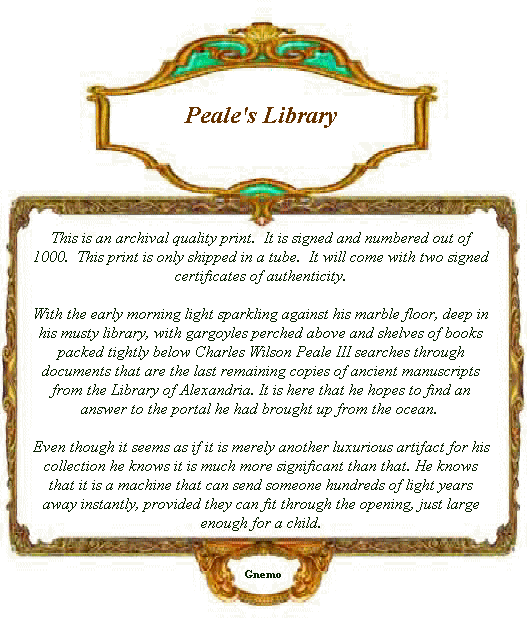 Peale's Library

This is an archival quality print. It is signed and numbered out of 1000. This print is only shipped in a tube. It will come with two signed certificates of authenticity.

With the early morning light sparkling against his marble floor, deep in his musty library, with gargoyles perched above and shelves of books packed tightly below Charles Wilson Peale III searches through documents that are the last remaining copies of ancient manuscripts from the Library of Alexandria. It is here that he hopes to find an answer to the portal he had brought up from the ocean.

Even though it seems as if it is merely another luxurious artifact for his collection he knows it is much more significant than that. He knows that it is a machine that can send someone hundreds of light years away instantly, provided they can fit through the opening, just large enough for a child.

Gnemo